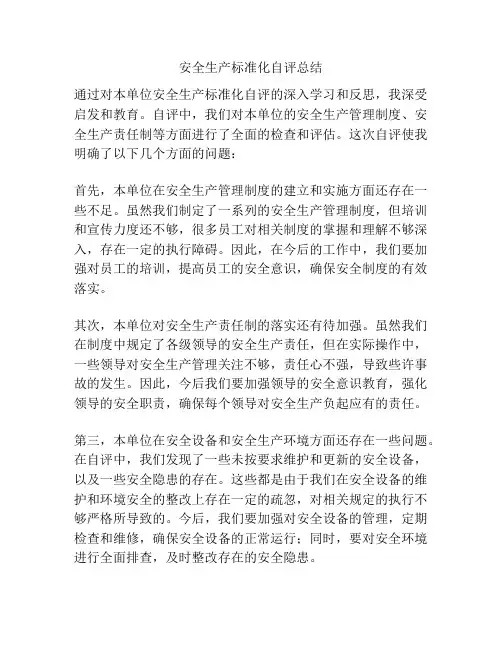 安全生产标准化自评总结

通过对本单位安全生产标准化自评的深入学习和反思，我深受启发和教育。自评中，我们对本单位的安全生产管理制度、安全生产责任制等方面进行了全面的检查和评估。这次自评使我明确了以下几个方面的问题：

首先，本单位在安全生产管理制度的建立和实施方面还存在一些不足。虽然我们制定了一系列的安全生产管理制度，但培训和宣传力度还不够，很多员工对相关制度的掌握和理解不够深入，存在一定的执行障碍。因此，在今后的工作中，我们要加强对员工的培训，提高员工的安全意识，确保安全制度的有效落实。

其次，本单位对安全生产责任制的落实还有待加强。虽然我们在制度中规定了各级领导的安全生产责任，但在实际操作中，一些领导对安全生产管理关注不够，责任心不强，导致些许事故的发生。因此，今后我们要加强领导的安全意识教育，强化领导的安全职责，确保每个领导对安全生产负起应有的责任。

第三，本单位在安全设备和安全生产环境方面还存在一些问题。在自评中，我们发现了一些未按要求维护和更新的安全设备，以及一些安全隐患的存在。这些都是由于我们在安全设备的维护和环境安全的整改上存在一定的疏忽，对相关规定的执行不够严格所导致的。今后，我们要加强对安全设备的管理，定期检查和维修，确保安全设备的正常运行；同时，要对安全环境进行全面排查，及时整改存在的安全隐患。